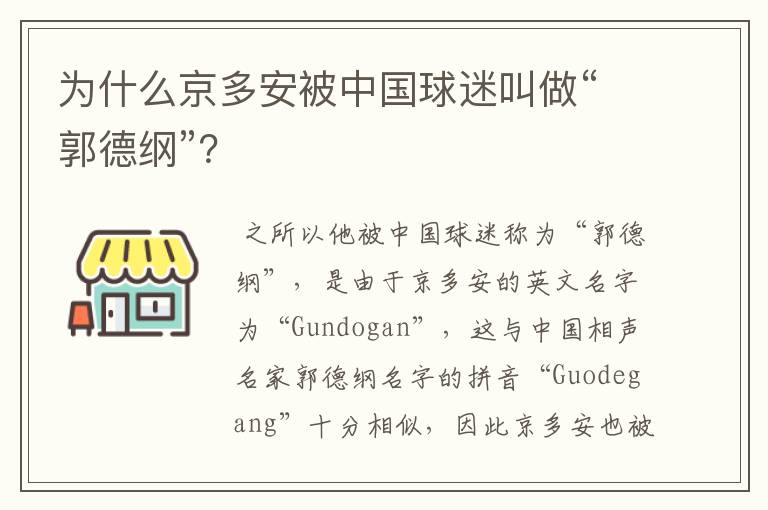 为什么京多安被中国球迷叫做“郭德纲”?

之所以他被中国球迷称为“郭德纲”，是由于京多安的英文名字为“Gundogan”，这与中国相声名家郭德纲名字的拼音“Guodegang”十分相似，因此京多安也被